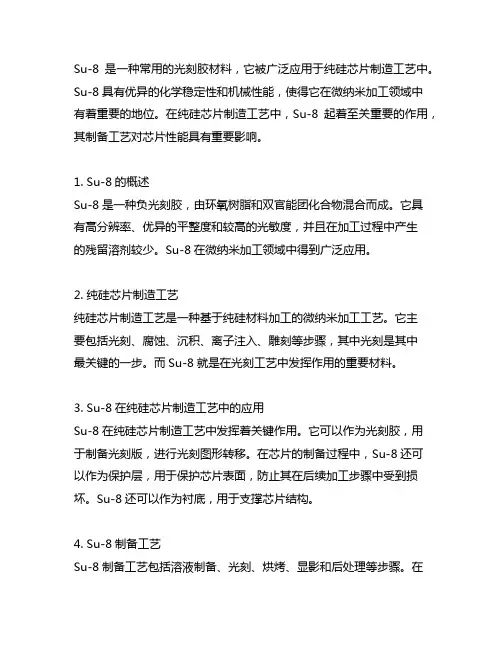 Su-8 是一种常用的光刻胶材料，它被广泛应用于纯硅芯片制造工艺中。Su-8 具有优异的化学稳定性和机械性能，使得它在微纳米加工领域中有着重要的地位。在纯硅芯片制造工艺中，Su-8 起着至关重要的作用，其制备工艺对芯片性能具有重要影响。

1. Su-8 的概述
Su-8 是一种负光刻胶，由环氧树脂和双官能团化合物混合而成。它具有高分辨率、优异的平整度和较高的光敏度，并且在加工过程中产生的残留溶剂较少。Su-8 在微纳米加工领域中得到广泛应用。

2. 纯硅芯片制造工艺
纯硅芯片制造工艺是一种基于纯硅材料加工的微纳米加工工艺。它主要包括光刻、腐蚀、沉积、离子注入、雕刻等步骤，其中光刻是其中最关键的一步。而 Su-8 就是在光刻工艺中发挥作用的重要材料。

3. Su-8 在纯硅芯片制造工艺中的应用
Su-8 在纯硅芯片制造工艺中发挥着关键作用。它可以作为光刻胶，用于制备光刻版，进行光刻图形转移。在芯片的制备过程中，Su-8 还可以作为保护层，用于保护芯片表面，防止其在后续加工步骤中受到损坏。Su-8 还可以作为衬底，用于支撑芯片结构。

4. Su-8 制备工艺
Su-8 制备工艺包括溶液制备、光刻、烘烤、显影和后处理等步骤。在